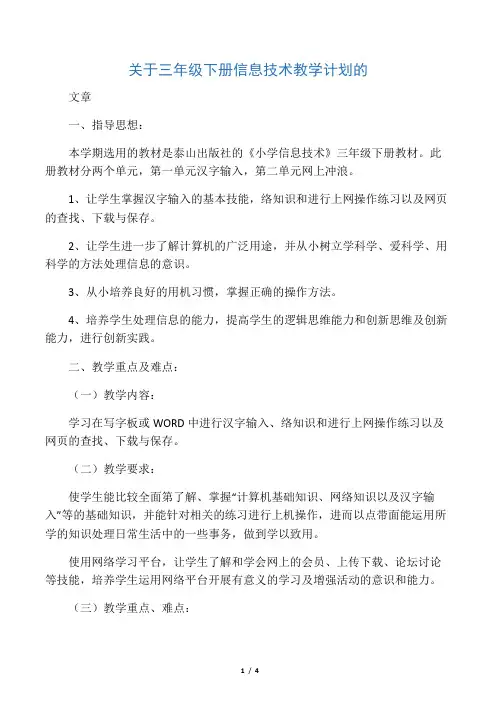 关于三年级下册信息技术教学计划的

文章

一、指导思想：

本学期选用的教材是泰山出版社的《小学信息技术》三年级下册教材。此册教材分两个单元，第一单元汉字输入，第二单元网上冲浪。

1、让学生掌握汉字输入的基本技能，络知识和进行上网操作练习以及网页的查找、下载与保存。

2、让学生进一步了解计算机的广泛用途，并从小树立学科学、爱科学、用科学的方法处理信息的意识。

3、从小培养良好的用机习惯，掌握正确的操作方法。

4、培养学生处理信息的能力，提高学生的逻辑思维能力和创新思维及创新能力，进行创新实践。

二、教学重点及难点：

（一）教学内容：

学习在写字板或 WORD 中进行汉字输入、络知识和进行上网操作练习以及网页的查找、下载与保存。

（二）教学要求：

使学生能比较全面第了解、掌握“计算机基础知识、网络知识以及汉字输入”等的基础知识，并能针对相关的练习进行上机操作，进而以点带面能运用所学的知识处理日常生活中的一些事务，做到学以致用。

使用网络学习平台，让学生了解和学会网上的会员、上传下载、论坛讨论等技能，培养学生运用网络平台开展有意义的学习及增强活动的意识和能力。

（三）教学重点、难点：

1 / 4